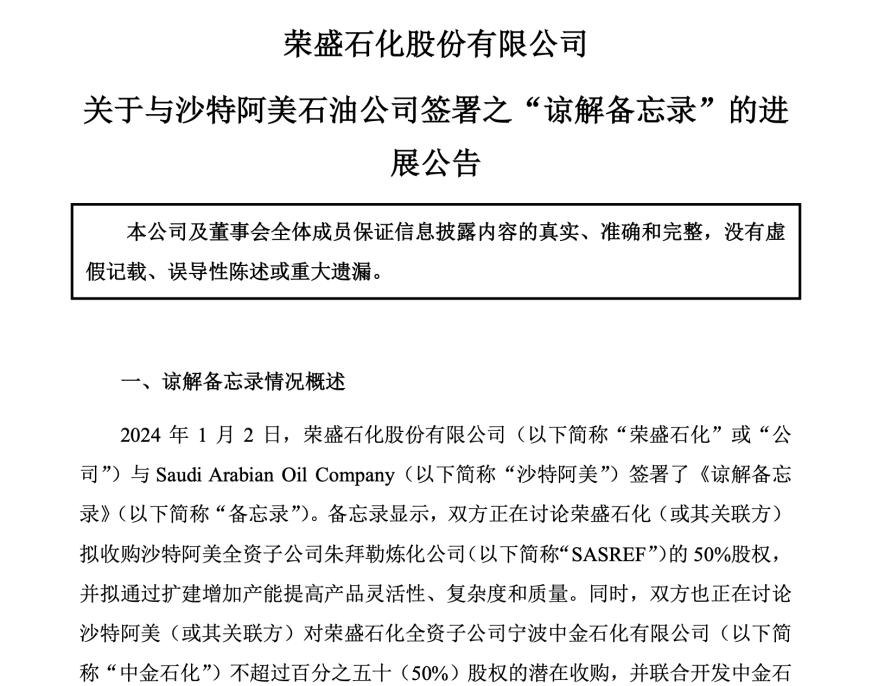 荣盛石化股份有限公司

关于与沙特阿美石油公司签署之“谅解备忘录”的进展公告

本公司及董事会全体成员保证信息披露内容的真实、准确和完整，没有虚假记载、误导性陈述或重大遗漏。

一、谅解备忘录情况概述

2024 年 1 月 2 日，荣盛石化股份有限公司（以下简称“荣盛石化”或“公司”）与 Saudi Arabian Oil Company（以下简称“沙特阿美”）签署了《谅解备忘录》（以下简称“备忘录”）。备忘录显示，双方正在讨论荣盛石化（或其关联方）拟收购沙特阿美全资子公司朱拜勒炼化公司（以下简称“SASREF”）的 50%股权，并拟通过扩建增加产能提高产品灵活性、复杂度和质量。同时，双方也正在讨论沙特阿美（或其关联方）对荣盛石化全资子公司宁波中金石化有限公司（以下简称“中金石化”）不超过百分之五十（50%）股权的潜在收购，并联合开发中金石